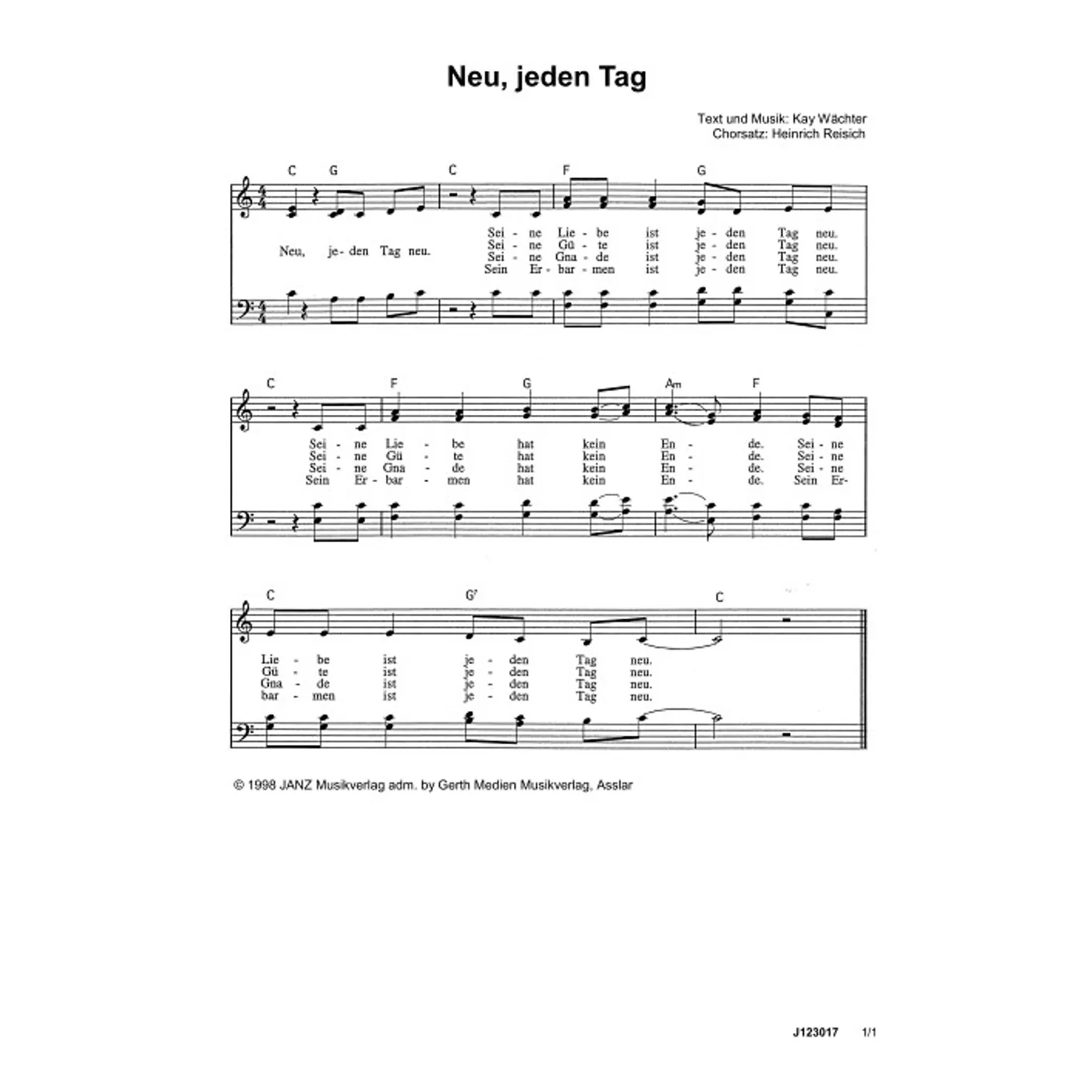 Neu, jeden Tag

Text und Musik: Kay Wächter
Chorsatz: Heinrich Reisich

C G C F G

Neu, je - den Tag neu.

Sei - ne Lie - be ist je - den Tag neu.
Sei - ne Gü - te ist je - den Tag neu.
Sei - ne Gna - de ist je - den Tag neu.
Sein Er - bar - men ist je - den Tag neu.

C F G Am F

Sei - ne Lie - be hat kein En - de. Sei - ne
Sei - ne Gü - te hat kein En - de. Sei - ne
Sei - ne Gna - de hat kein En - de. Sei - ne
Sein Er - bar - men hat kein En - de. Sein Er-

C G7 C

Lie - be ist je - den Tag neu.
Gü - te ist je - den Tag neu.
Gna - de ist je - den Tag neu.
bar - men ist je - den Tag neu.

© 1998 JANZ Musikverlag adm. by Gerth Medien Musikverlag, Asslar

J123017 1/1